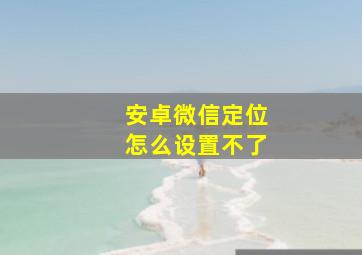 安卓微信定位
怎么设置不了